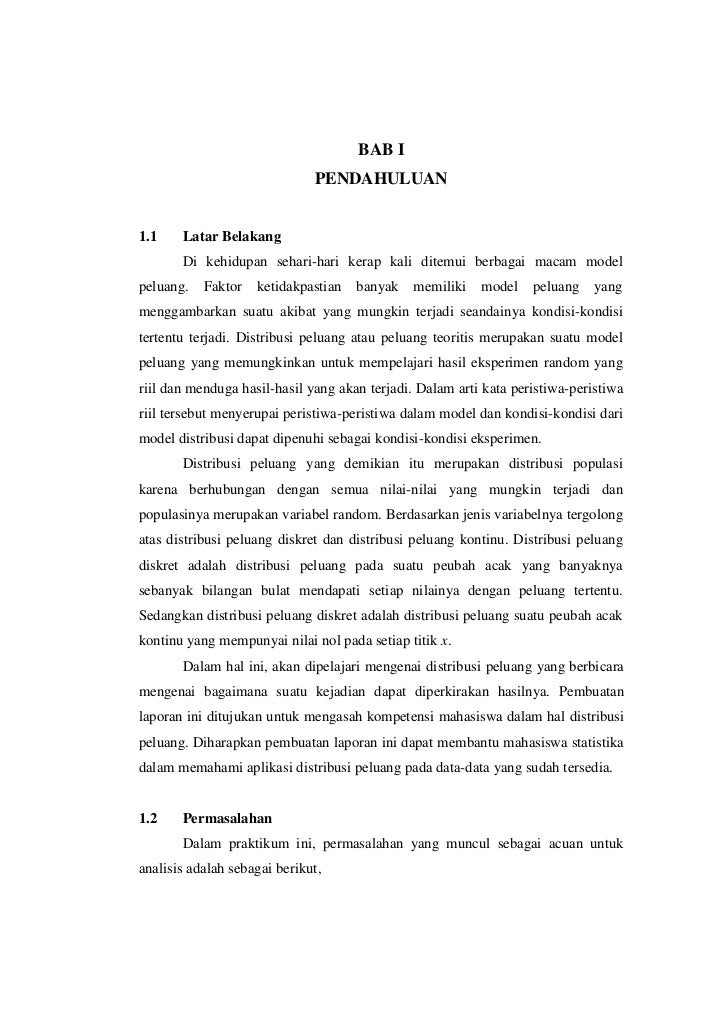 BAB I
PENDAHULUAN

1.1 Latar Belakang

Di kehidupan sehari-hari kerap kali ditemui berbagai macam model peluang. Faktor ketidakpastian banyak memiliki model peluang yang menggambarkan suatu akibat yang mungkin terjadi seandainya kondisi-kondisi tertentu terjadi. Distribusi peluang atau peluang teoritis merupakan suatu model peluang yang memungkinkan untuk mempelajari hasil eksperimen random yang riil dan menduga hasil-hasil yang akan terjadi. Dalam arti kata peristiwa-peristiwa riil tersebut menyerupai peristiwa-peristiwa dalam model dan kondisi-kondisi dari model distribusi dapat dipenuhi sebagai kondisi-kondisi eksperimen.

Distribusi peluang yang demikian itu merupakan distribusi populasi karena berhubungan dengan semua nilai-nilai yang mungkin terjadi dan populasinya merupakan variabel random. Berdasarkan jenis variabelnya tergolong atas distribusi peluang diskret dan distribusi peluang kontinu. Distribusi peluang diskret adalah distribusi peluang pada suatu peubah acak yang banyaknya sebanyak bilangan bulat mendapati setiap nilainya dengan peluang tertentu. Sedangkan distribusi peluang diskret adalah distribusi peluang suatu peubah acak kontinu yang mempunyai nilai nol pada setiap titik $x$.

Dalam hal ini, akan dipelajari mengenai distribusi peluang yang berbicara mengenai bagaimana suatu kejadian dapat diperkirakan hasilnya. Pembuatan laporan ini ditujukan untuk mengasah kompetensi mahasiswa dalam hal distribusi peluang. Diharapkan pembuatan laporan ini dapat membantu mahasiswa statistika dalam memahami aplikasi distribusi peluang pada data-data yang sudah tersedia.

1.2 Permasalahan

Dalam praktikum ini, permasalahan yang muncul sebagai acuan untuk analisis adalah sebagai berikut,